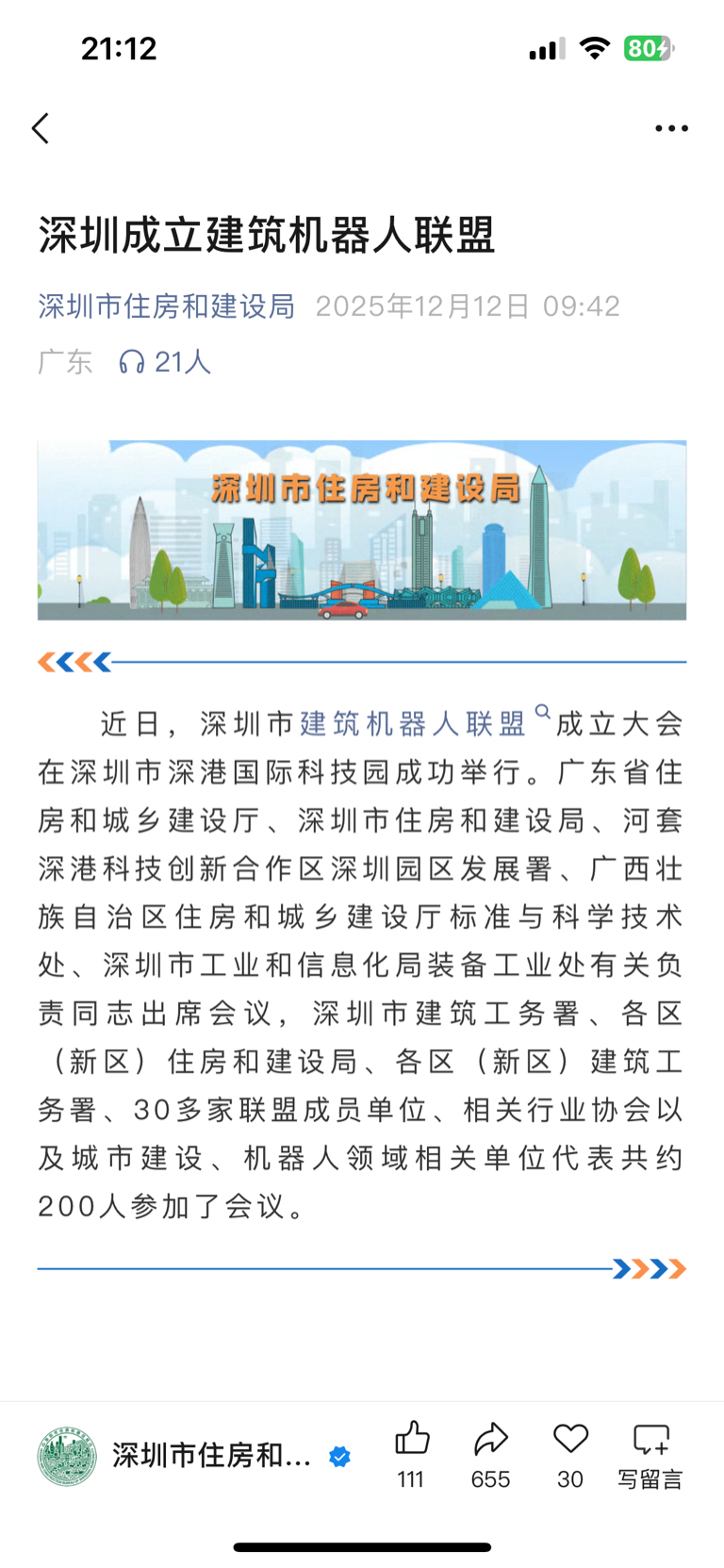 21:12

80

深圳成立建筑机器人联盟

深圳市住房和建设局 2025年12月12日 09:42

广东 21人

深圳市住房和建设局

近日，深圳市建筑机器人联盟成立大会在深圳市深港国际科技园成功举行。广东省住房和城乡建设厅、深圳市住房和建设局、河套深港科技创新合作区深圳园区发展署、广西壮族自治区住房和城乡建设厅标准与科学技术处、深圳市工业和信息化局装备工业处有关负责同志出席会议，深圳市建筑工务署、各区（新区）住房和建设局、各区（新区）建筑工务署、30多家联盟成员单位、相关行业协会以及城市建设、机器人领域相关单位代表共约200人参加了会议。

深圳市住房和...

111

655

30

写留言